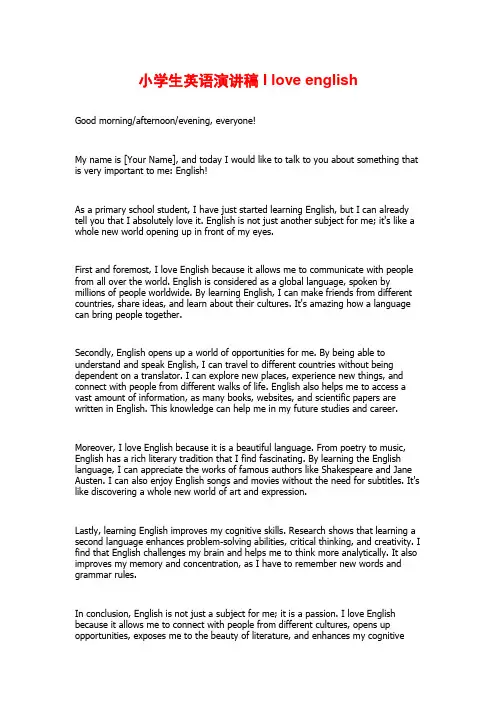 小学生英语演讲稿 I love english

Good morning/afternoon/evening, everyone!

My name is [Your Name], and today I would like to talk to you about something that is very important to me: English!

As a primary school student, I have just started learning English, but I can already tell you that I absolutely love it. English is not just another subject for me; it's like a whole new world opening up in front of my eyes.

First and foremost, I love English because it allows me to communicate with people from all over the world. English is considered as a global language, spoken by millions of people worldwide. By learning English, I can make friends from different countries, share ideas, and learn about their cultures. It's amazing how a language can bring people together.

Secondly, English opens up a world of opportunities for me. By being able to understand and speak English, I can travel to different countries without being dependent on a translator. I can explore new places, experience new things, and connect with people from different walks of life. English also helps me to access a vast amount of information, as many books, websites, and scientific papers are written in English. This knowledge can help me in my future studies and career.

Moreover, I love English because it is a beautiful language. From poetry to music, English has a rich literary tradition that I find fascinating. By learning the English language, I can appreciate the works of famous authors like Shakespeare and Jane Austen. I can also enjoy English songs and movies without the need for subtitles. It's like discovering a whole new world of art and expression.

Lastly, learning English improves my cognitive skills. Research shows that learning a second language enhances problem-solving abilities, critical thinking, and creativity. I find that English challenges my brain and helps me to think more analytically. It also improves my memory and concentration, as I have to remember new words and grammar rules.

In conclusion, English is not just a subject for me; it is a passion. I love English because it allows me to connect with people from different cultures, opens up opportunities, exposes me to the beauty of literature, and enhances my cognitive